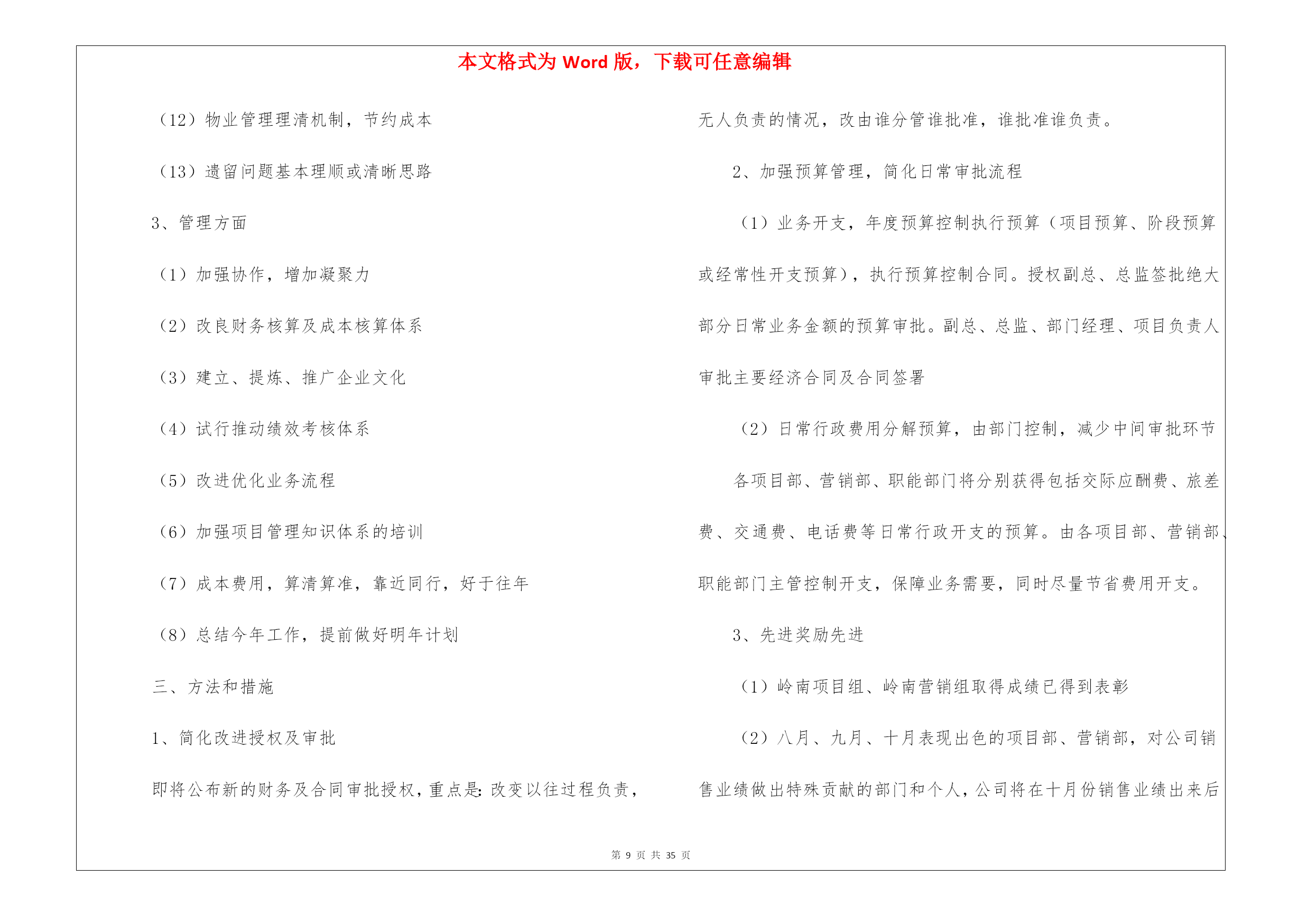 本文格式为 Word 版，下载可任意编辑

（12）物业管理理清机制，节约成本

（13）遗留问题基本理顺或清晰思路

3、管理方面

（1）加强协作，增加凝聚力

（2）改良财务核算及成本核算体系

（3）建立、提炼、推广企业文化

（4）试行推动绩效考核体系

（5）改进优化业务流程

（6）加强项目管理知识体系的培训

（7）成本费用，算清算准，靠近同行，好于往年

（8）总结今年工作，提前做好明年计划

三、方法和措施

1、简化改进授权及审批

即将公布新的财务及合同审批授权，重点是：改变以往过程负责，无人负责的情况，改由谁分管谁批准，谁批准谁负责。

2、加强预算管理，简化日常审批流程

（1）业务开支，年度预算控制执行预算（项目预算、阶段预算或经常性开支预算），执行预算控制合同。授权副总、总监签批绝大部分日常业务金额的预算审批。副总、总监、部门经理、项目负责人审批主要经济合同及合同签署

（2）日常行政费用分解预算，由部门控制，减少中间审批环节

各项目部、营销部、职能部门将分别获得包括交际应酬费、旅差费、交通费、电话费等日常行政开支的预算。由各项目部、营销部、职能部门主管控制开支，保障业务需要，同时尽量节省费用开支。

3、先进奖励先进

（1）岭南项目组、岭南营销组取得成绩已得到表彰

（2）八月、九月、十月表现出色的项目部、营销部，对公司销售业绩做出特殊贡献的部门和个人，公司将在十月份销售业绩出来后

第 9 页 共 35 页